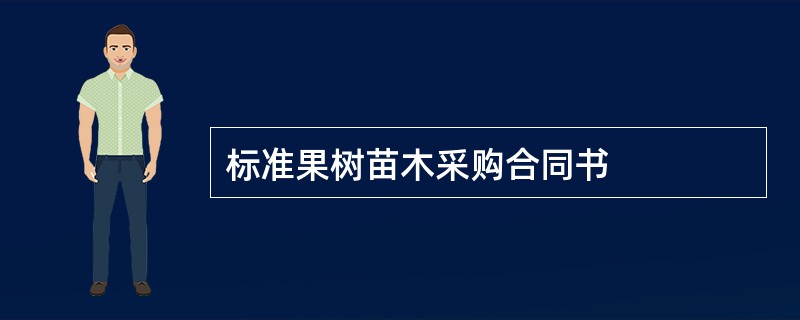 标准果树苗木采购合同书